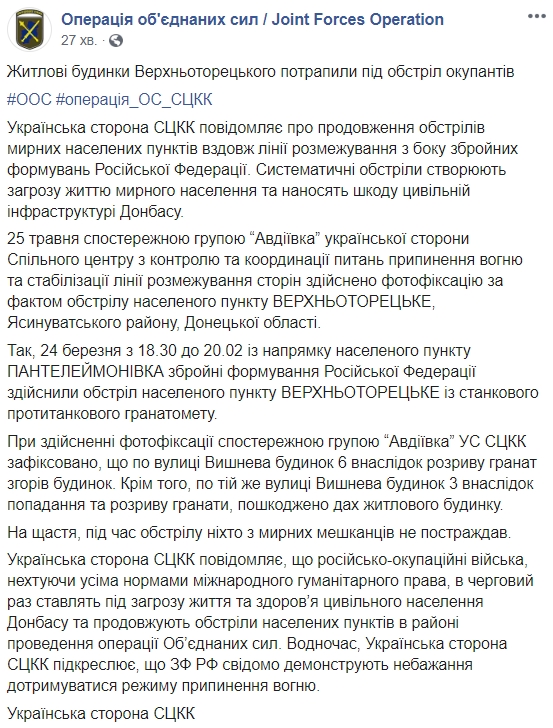 Операція об'єднаних сил / Joint Forces Operation
27 хв.

Житлові будинки Верхньоторецького потрапили під обстріл окупантів

#ООС #операція_ОС_СЦКК

Українська сторона СЦКК повідомляє про продовження обстрілів мирних населених пунктів вздовж лінії розмежування з боку збройних формувань Російської Федерації. Систематичні обстріли створюють загрозу життю мирного населення та наносять шкоду цивільній інфраструктурі Донбасу.

25 травня спостережною групою "Авдіївка" української сторони Спільного центру з контролю та координації питань припинення вогню та стабілізації лінії розмежування сторін здійснено фотофіксацію за фактом обстрілу населеного пункту ВЕРХНЬОТОРЕЦЬКЕ, Ясинуватського району, Донецької області.

Так, 24 березня з 18.30 до 20.02 із напрямку населеного пункту ПАНТЕЛЕЙМОНІВКА збройні формування Російської Федерації здійснили обстріл населеного пункту ВЕРХНЬОТОРЕЦЬКЕ із станкового протитанкового гранатомету.

При здійсненні фотофіксації спостережною групою "Авдіївка" УС СЦКК зафіксовано, що по вулиці Вишнева будинок 6 внаслідок розриву гранат згорів будинок. Крім того, по тій же вулиці Вишнева будинок 3 внаслідок попадання та розриву гранати, пошкоджено дах житлового будинку.

На щастя, під час обстрілу ніхто з мирних мешканців не постраждав.

Українська сторона СЦКК повідомляє, що російсько-окупаційні війська, нехтуючи усіма нормами міжнародного гуманітарного права, в черговий раз ставлять під загрозу життя та здоров'я цивільного населення Донбасу та продовжують обстріли населених пунктів в районі проведення операції Об'єднаних сил. Водночас, Українська сторона СЦКК підкреслює, що ЗФ РФ свідомо демонструють небажання дотримуватися режиму припинення вогню.

Українська сторона СЦКК